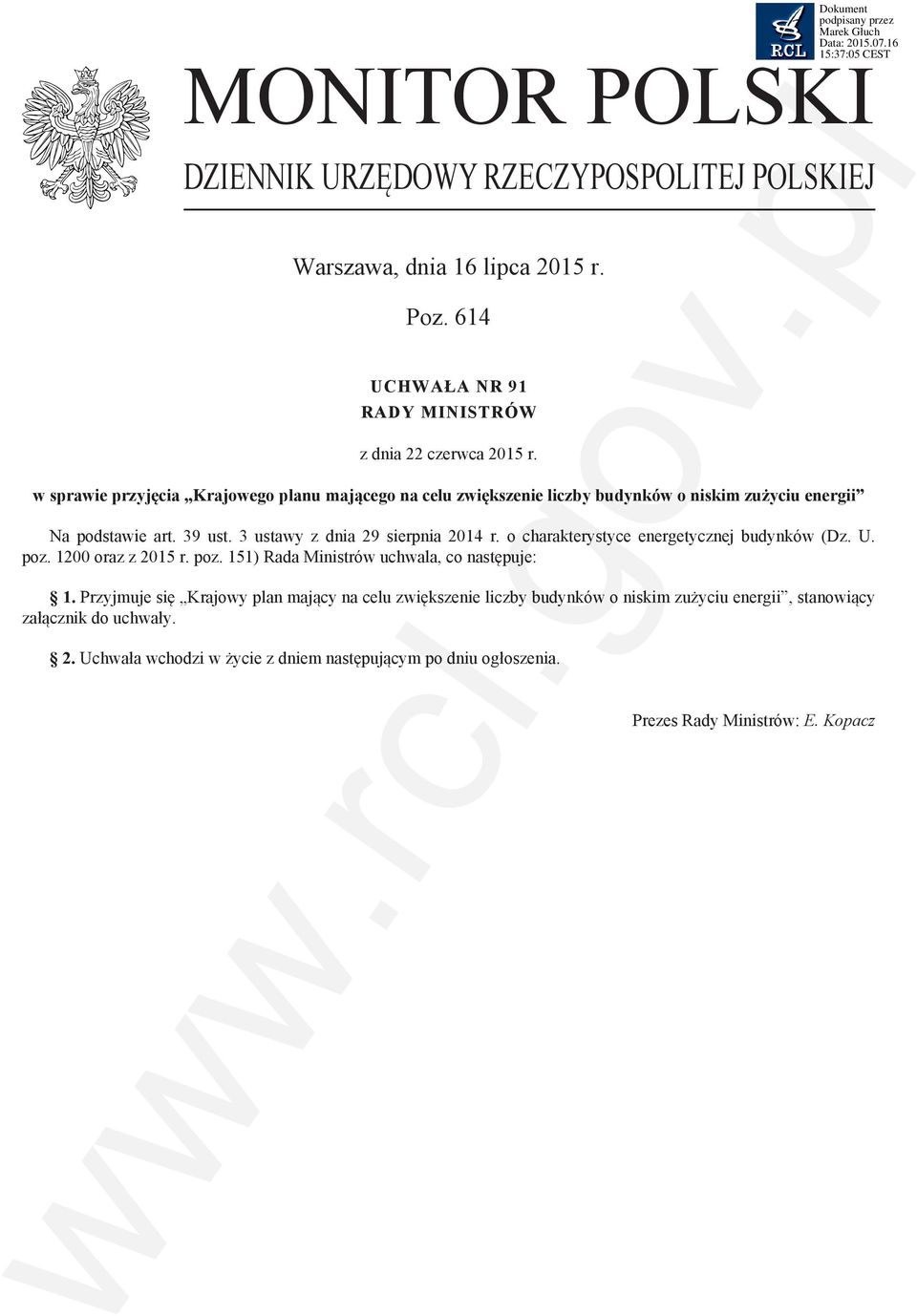 RCL
Dokument podpisany przez Marek Głuch
Data: 2015.07.16 15:37:05 CEST

MONITOR POLSKI

DZIENNIK URZĘDOWY RZECZYPOSPOLITEJ POLSKIEJ

Warszawa, dnia 16 lipca 2015 r.

Poz. 614

UCHWAŁA NR 91
RADY MINISTRÓW

z dnia 22 czerwca 2015 r.

w sprawie przyjęcia „Krajowego planu mającego na celu zwiększenie liczby budynków o niskim zużyciu energii”

Na podstawie art. 39 ust. 3 ustawy z dnia 29 sierpnia 2014 r. o charakterystyce energetycznej budynków (Dz. U. poz. 1200 oraz z 2015 r. poz. 151) Rada Ministrów uchwala, co następuje:

§ 1. Przyjmuje się „Krajowy plan mający na celu zwiększenie liczby budynków o niskim zużyciu energii”, stanowiący załącznik do uchwały.

§ 2. Uchwała wchodzi w życie z dniem następującym po dniu ogłoszenia.

Prezes Rady Ministrów: E. Kopacz

www.rcl.gov.pl